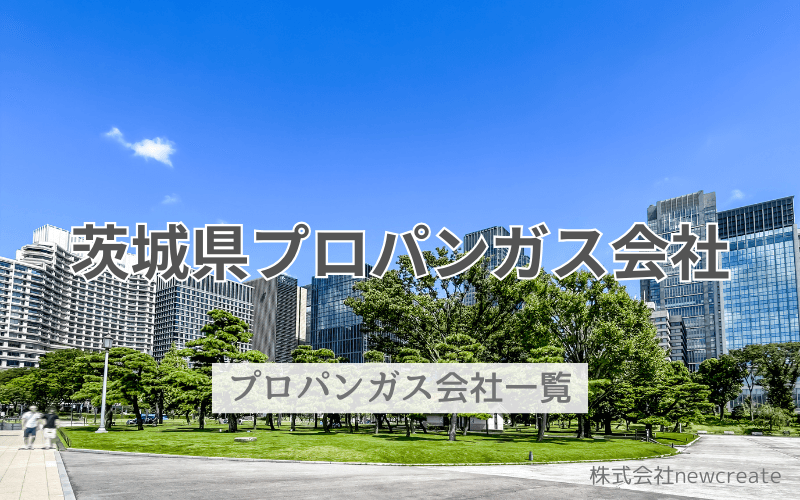 茨城県プロパンガス会社

プロパンガス会社一覧

株式会社newcreate